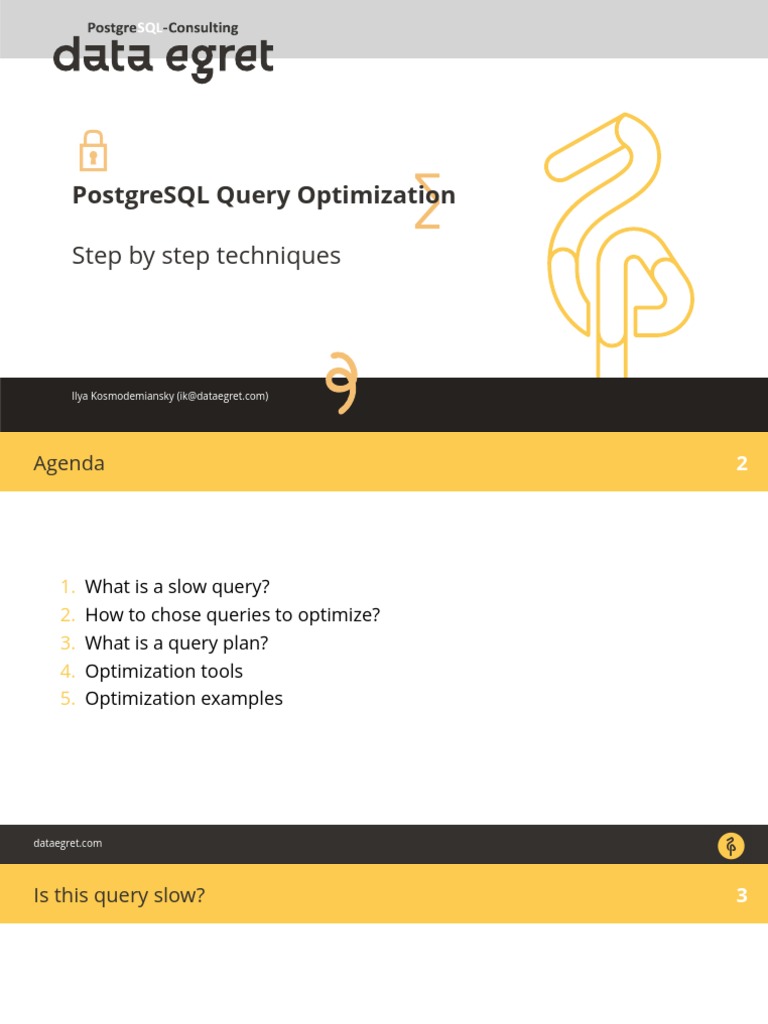 PostgreSQL-Consulting
data egret

PostgreSQL Query Optimization

Step by step techniques

Ilya Kosmodemiansky (ik@dataegret.com)

Agenda

2

1. What is a slow query?
2. How to chose queries to optimize?
3. What is a query plan?
4. Optimization tools
5. Optimization examples

dataegret.com

Is this query slow?

3